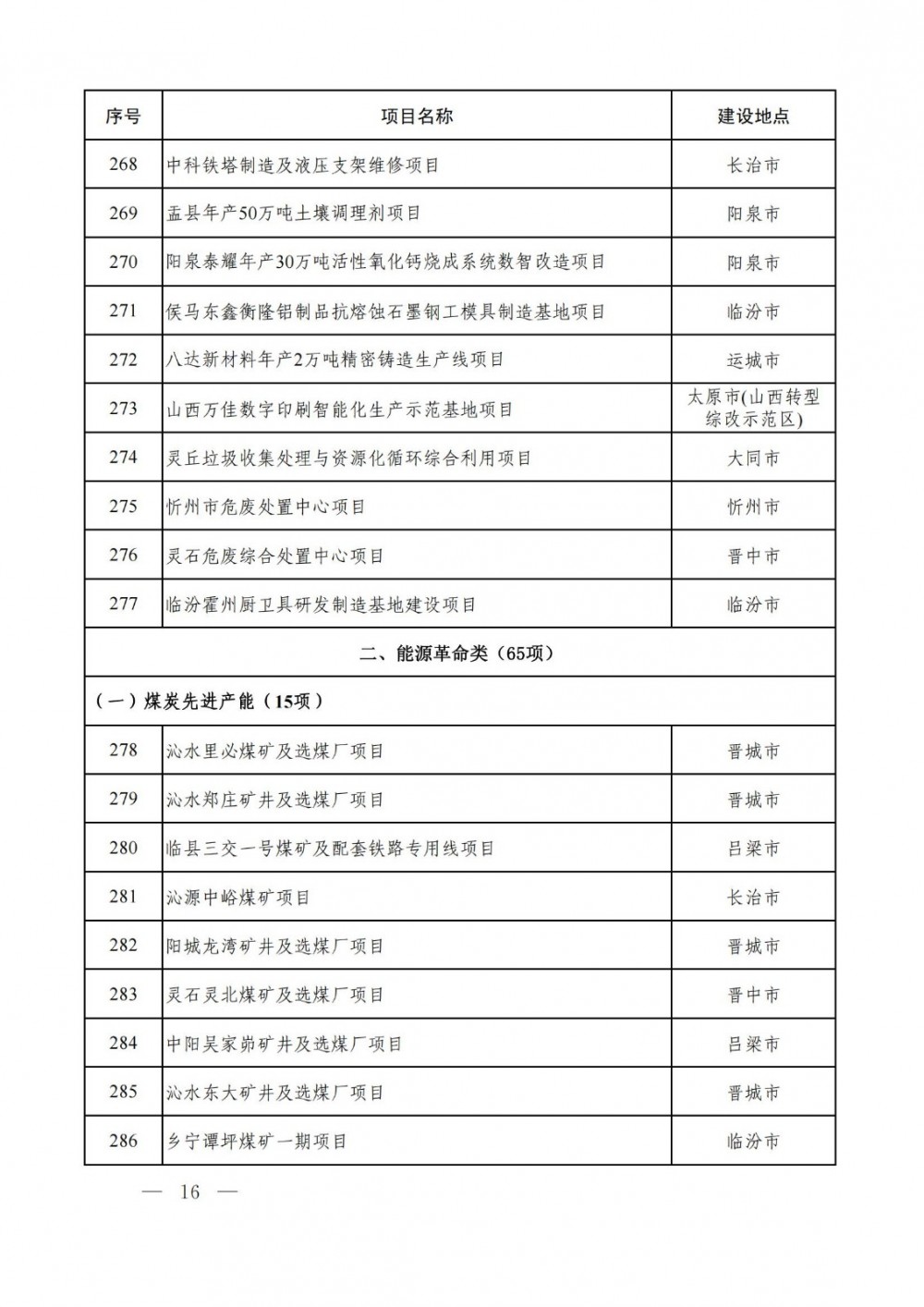 | 序号 | 项目名称 | 建设地点 |
|---|---|---|
| 268 | 中科铁塔制造及液压支架维修项目 | 长治市 |
| 269 | 盂县年产50万吨土壤调理剂项目 | 阳泉市 |
| 270 | 阳泉泰耀年产30万吨活性氧化钙烧成系统数智改造项目 | 阳泉市 |
| 271 | 侯马东鑫衡隆铝制品抗熔蚀石墨钢工模具制造基地项目 | 临汾市 |
| 272 | 八达新材料年产2万吨精密铸造生产线项目 | 运城市 |
| 273 | 山西万佳数字印刷智能化生产示范基地项目 | 太原市(山西转型综改示范区) |
| 274 | 灵丘垃圾收集处理与资源化循环综合利用项目 | 大同市 |
| 275 | 忻州市危废处置中心项目 | 忻州市 |
| 276 | 灵石危废综合处置中心项目 | 晋中市 |
| 277 | 临汾霍州厨卫具研发制造基地建设项目 | 临汾市 |
| 二、能源革命类（65项） | | |
| （一）煤炭先进产能（15项） | | |
| 278 | 沁水里必煤矿及选煤厂项目 | 晋城市 |
| 279 | 沁水郑庄矿井及选煤厂项目 | 晋城市 |
| 280 | 临县三交一号煤矿及配套铁路专用线项目 | 吕梁市 |
| 281 | 沁源中峪煤矿项目 | 长治市 |
| 282 | 阳城龙湾矿井及选煤厂项目 | 晋城市 |
| 283 | 灵石灵北煤矿及选煤厂项目 | 晋中市 |
| 284 | 中阳吴家峁矿井及选煤厂项目 | 吕梁市 |
| 285 | 沁水东大矿井及选煤厂项目 | 晋城市 |
| 286 | 乡宁谭坪煤矿一期项目 | 临汾市 |

— 16 —